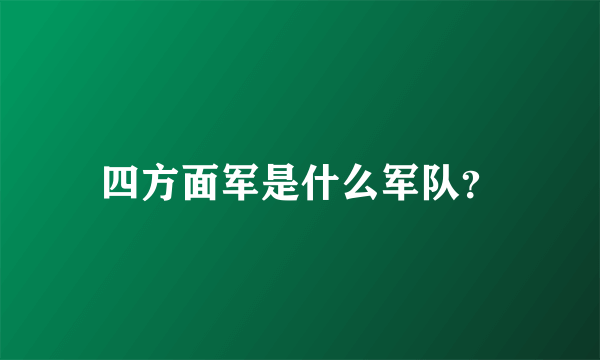 四方面军是什么军队？